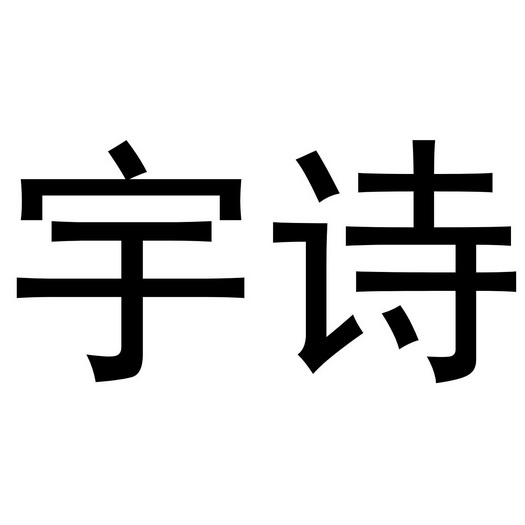 宇诗